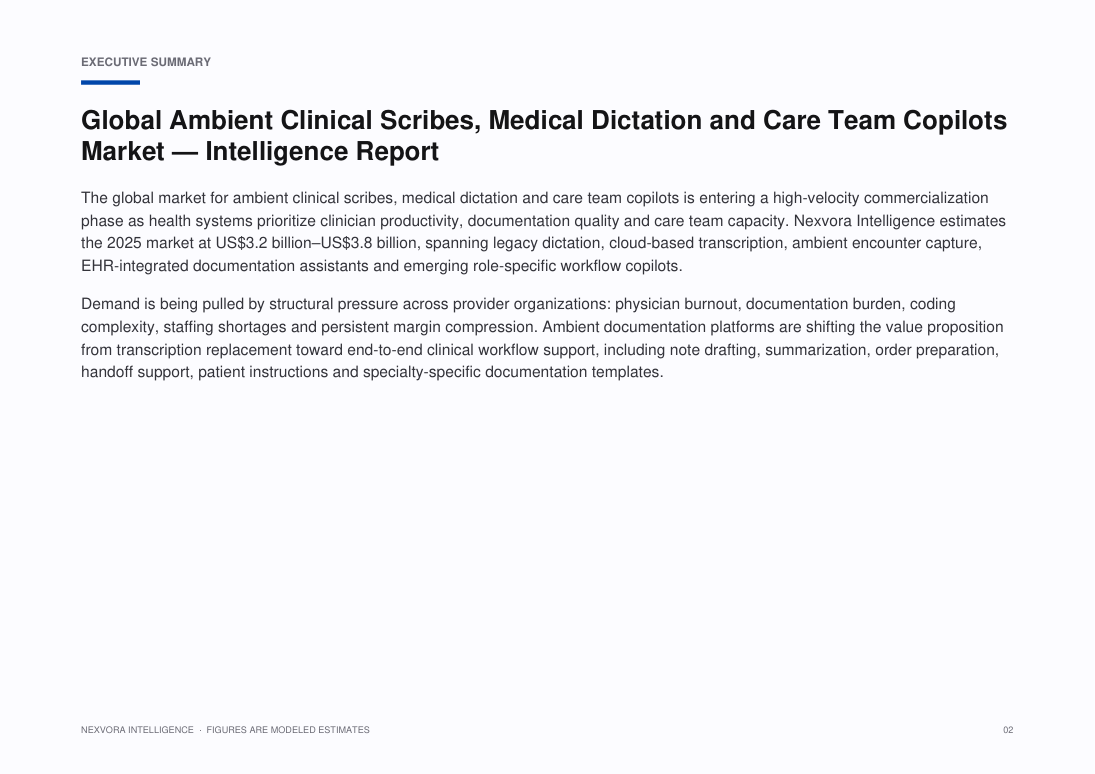 EXECUTIVE SUMMARY

Global Ambient Clinical Scribes, Medical Dictation and Care Team Copilots Market — Intelligence Report

The global market for ambient clinical scribes, medical dictation and care team copilots is entering a high-velocity commercialization phase as health systems prioritize clinician productivity, documentation quality and care team capacity. Nexvora Intelligence estimates the 2025 market at US$3.2 billion–US$3.8 billion, spanning legacy dictation, cloud-based transcription, ambient encounter capture, EHR-integrated documentation assistants and emerging role-specific workflow copilots.

Demand is being pulled by structural pressure across provider organizations: physician burnout, documentation burden, coding complexity, staffing shortages and persistent margin compression. Ambient documentation platforms are shifting the value proposition from transcription replacement toward end-to-end clinical workflow support, including note drafting, summarization, order preparation, handoff support, patient instructions and specialty-specific documentation templates.

NEXVORA INTELLIGENCE · FIGURES ARE MODELED ESTIMATES

02